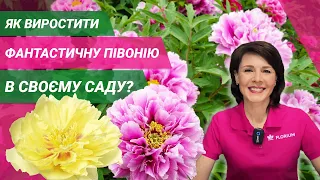 ЯК ВИРОСТИТИ
ФАНТАСТИЧНУ ПІВОНІЮ
В СВОЄМУ САДУ?

FLORIUM